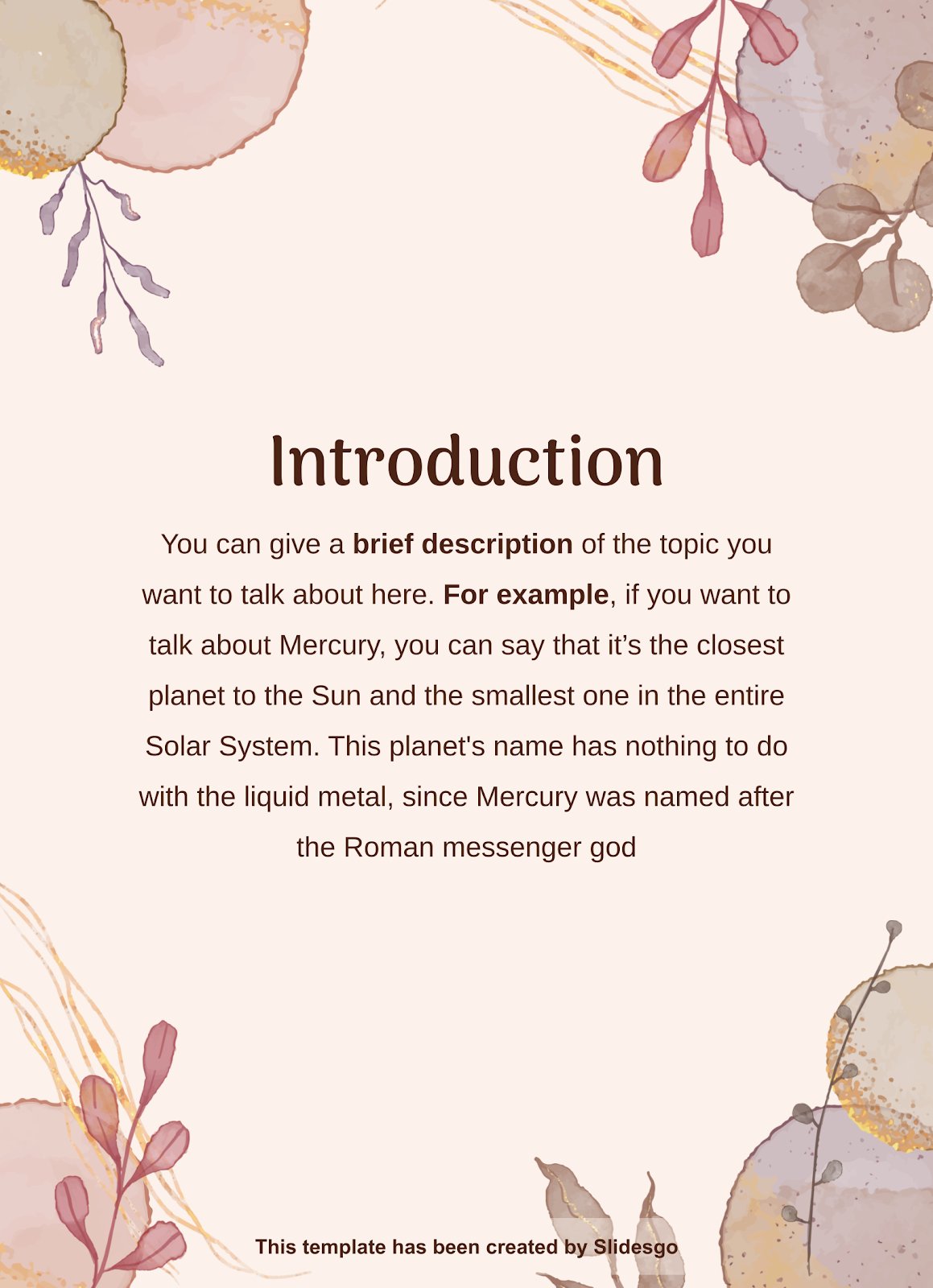 Introduction

You can give a brief description of the topic you want to talk about here. For example, if you want to talk about Mercury, you can say that it's the closest planet to the Sun and the smallest one in the entire Solar System. This planet's name has nothing to do with the liquid metal, since Mercury was named after the Roman messenger god

This template has been created by Slidesgo